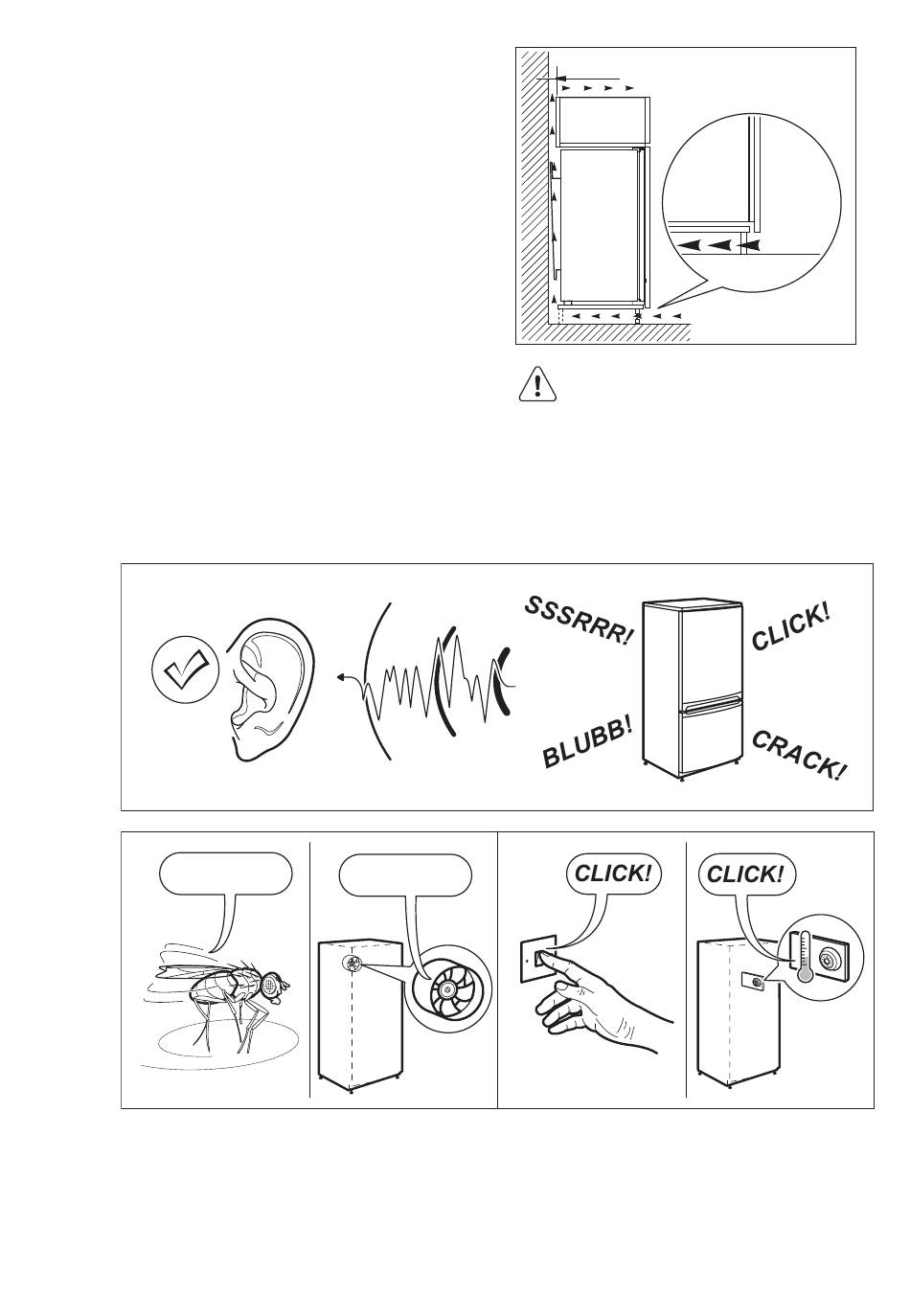 SSSRRR!
CLICK!
BLUBB!
CRACK!

CLICK!
CLICK!